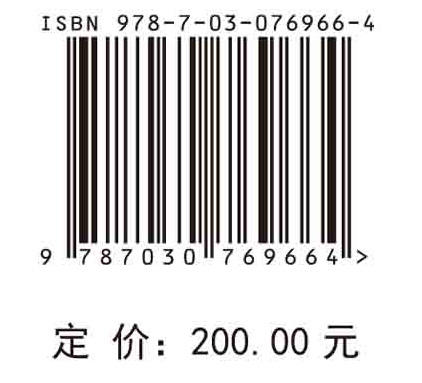 ISBN 978-7-03-076966-4

9 787030 769664 >

定 价: 200.00 元